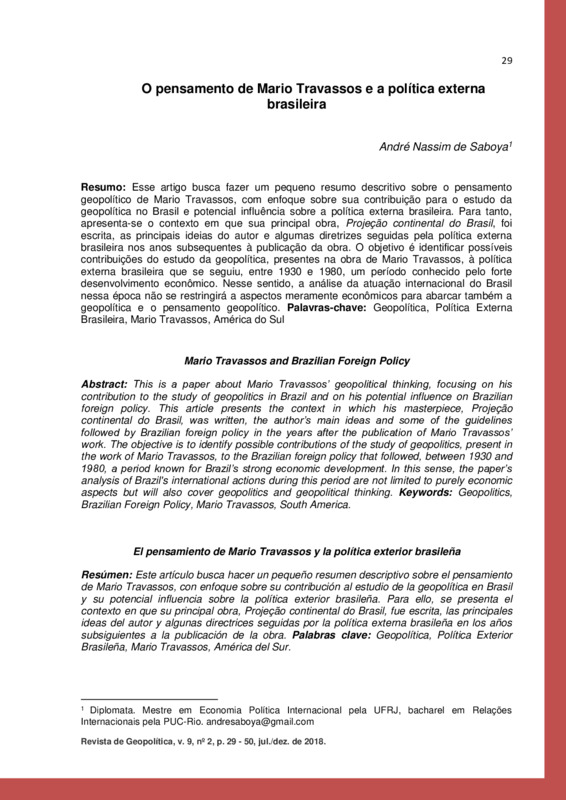 29

O pensamento de Mario Travassos e a política externa brasileira

André Nassim de Saboya¹

Resumo: Esse artigo busca fazer um pequeno resumo descritivo sobre o pensamento geopolítico de Mario Travassos, com enfoque sobre sua contribuição para o estudo da geopolítica no Brasil e potencial influência sobre a política externa brasileira. Para tanto, apresenta-se o contexto em que sua principal obra, Projeção continental do Brasil, foi escrita, as principais ideias do autor e algumas diretrizes seguidas pela política externa brasileira nos anos subsequentes à publicação da obra. O objetivo é identificar possíveis contribuições do estudo da geopolítica, presentes na obra de Mario Travassos, à política externa brasileira que se seguiu, entre 1930 e 1980, um período conhecido pelo forte desenvolvimento econômico. Nesse sentido, a análise da atuação internacional do Brasil nessa época não se restringirá a aspectos meramente econômicos para abarcar também a geopolítica e o pensamento geopolítico. Palavras-chave: Geopolítica, Política Externa Brasileira, Mario Travassos, América do Sul

Mario Travassos and Brazilian Foreign Policy

Abstract: This is a paper about Mario Travassos' geopolitical thinking, focusing on his contribution to the study of geopolitics in Brazil and on his potential influence on Brazilian foreign policy. This article presents the context in which his masterpiece, Projeção continental do Brasil, was written, the author's main ideas and some of the guidelines followed by Brazilian foreign policy in the years after the publication of Mario Travassos' work. The objective is to identify possible contributions of the study of geopolitics, present in the work of Mario Travassos, to the Brazilian foreign policy that followed, between 1930 and 1980, a period known for Brazil's strong economic development. In this sense, the paper's analysis of Brazil's international actions during this period are not limited to purely economic aspects but will also cover geopolitics and geopolitical thinking. Keywords: Geopolitics, Brazilian Foreign Policy, Mario Travassos, South America.

El pensamiento de Mario Travassos y la política exterior brasileña

Resúmen: Este artículo busca hacer un pequeño resumen descriptivo sobre el pensamiento de Mario Travassos, con enfoque sobre su contribución al estudio de la geopolítica en Brasil y su potencial influencia sobre la política exterior brasileña. Para ello, se presenta el contexto en que su principal obra, Projeção continental do Brasil, fue escrita, las principales ideas del autor y algunas directrices seguidas por la política externa brasileña en los años subsiguientes a la publicación de la obra. Palabras clave: Geopolítica, Política Exterior Brasileña, Mario Travassos, América del Sur.

¹ Diplomata. Mestre em Economia Política Internacional pela UFRJ, bacharel em Relações Internacionais pela PUC-Rio. andresaboya@gmail.com

Revista de Geopolítica, v. 9, nº 2, p. 29 - 50, jul./dez. de 2018.